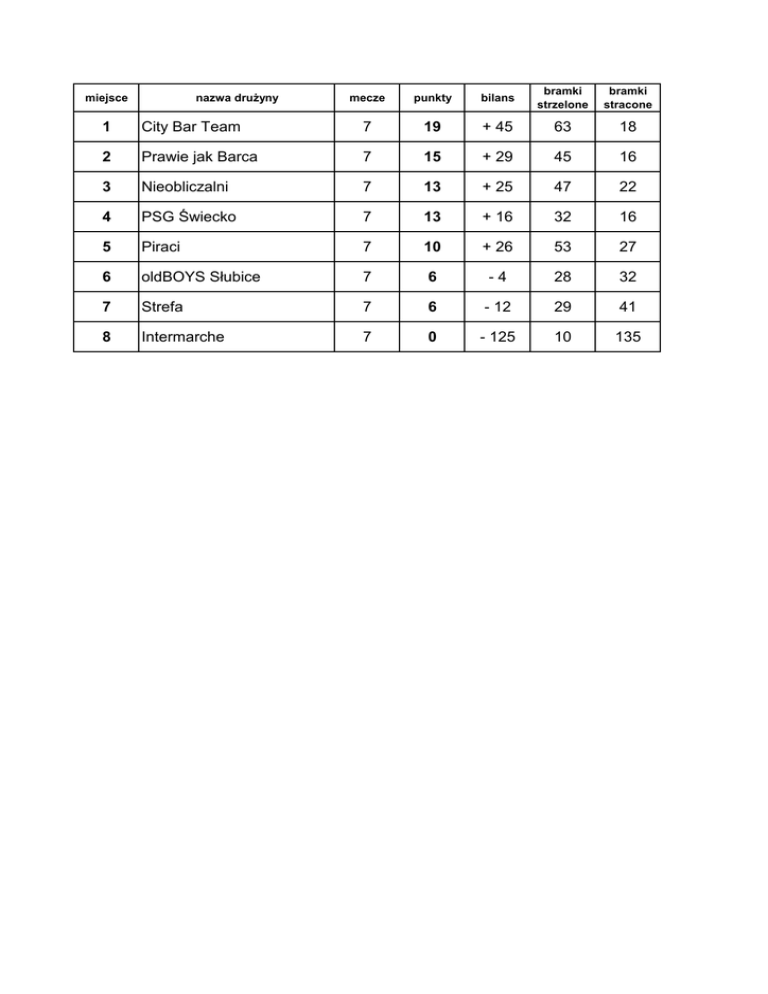 | miejsce | nazwa drużyny | mecze | punkty | bilans | bramki strzelone | bramki stracone |
|---|---|---|---|---|---|---|
| 1 | City Bar Team | 7 | 19 | + 45 | 63 | 18 |
| 2 | Prawie jak Barca | 7 | 15 | + 29 | 45 | 16 |
| 3 | Nieobliczalni | 7 | 13 | + 25 | 47 | 22 |
| 4 | PSG Świecko | 7 | 13 | + 16 | 32 | 16 |
| 5 | Piraci | 7 | 10 | + 26 | 53 | 27 |
| 6 | oldBOYS Słubice | 7 | 6 | - 4 | 28 | 32 |
| 7 | Strefa | 7 | 6 | - 12 | 29 | 41 |
| 8 | Intermarche | 7 | 0 | - 125 | 10 | 135 |